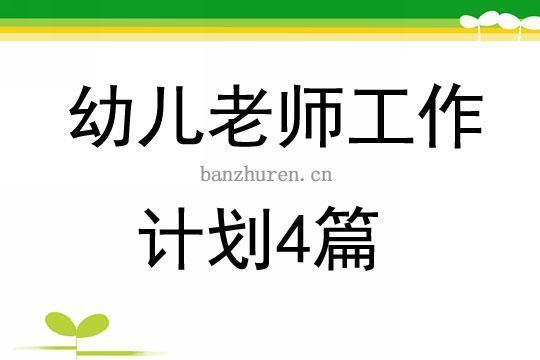 幼儿老师工作

banzhuren.cn

计划4篇